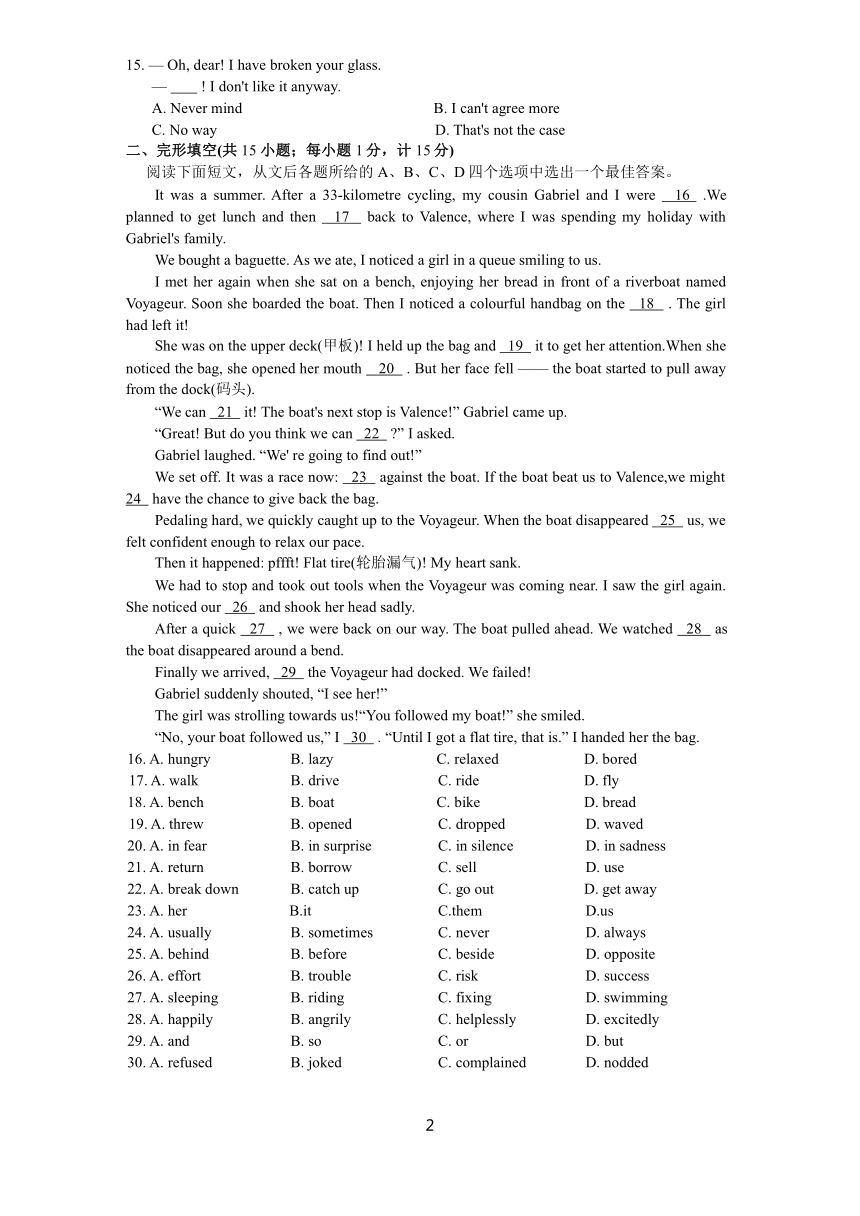 15. — Oh, dear! I have broken your glass.
— ____ ! I don't like it anyway.
A. Never mind
B. I can't agree more
C. No way
D. That's not the case

二、完形填空(共 15 小题；每小题 1 分，计 15 分)
阅读下面短文，从文后各题所给的 A、B、C、D 四个选项中选出一个最佳答案。

It was a summer. After a 33-kilometre cycling, my cousin Gabriel and I were __16__ .We planned to get lunch and then __17__ back to Valence, where I was spending my holiday with Gabriel's family.

We bought a baguette. As we ate, I noticed a girl in a queue smiling to us.

I met her again when she sat on a bench, enjoying her bread in front of a riverboat named Voyageur. Soon she boarded the boat. Then I noticed a colourful handbag on the __18__ . The girl had left it!

She was on the upper deck(甲板)! I held up the bag and __19__ it to get her attention.When she noticed the bag, she opened her mouth __20__ . But her face fell —— the boat started to pull away from the dock(码头).

“We can __21__ it! The boat's next stop is Valence!” Gabriel came up.

“Great! But do you think we can __22__ ?” I asked.

Gabriel laughed. “We' re going to find out!”

We set off. It was a race now: __23__ against the boat. If the boat beat us to Valence,we might __24__ have the chance to give back the bag.

Pedaling hard, we quickly caught up to the Voyageur. When the boat disappeared __25__ us, we felt confident enough to relax our pace.

Then it happened: pffft! Flat tire(轮胎漏气)! My heart sank.

We had to stop and took out tools when the Voyageur was coming near. I saw the girl again. She noticed our __26__ and shook her head sadly.

After a quick __27__ , we were back on our way. The boat pulled ahead. We watched __28__ as the boat disappeared around a bend.

Finally we arrived, __29__ the Voyageur had docked. We failed!

Gabriel suddenly shouted, “I see her!”

The girl was strolling towards us!“You followed my boat!” she smiled.

“No, your boat followed us,” I __30__ . “Until I got a flat tire, that is.” I handed her the bag.

16. A. hungry B. lazy C. relaxed D. bored
17. A. walk B. drive C. ride D. fly
18. A. bench B. boat C. bike D. bread
19. A. threw B. opened C. dropped D. waved
20. A. in fear B. in surprise C. in silence D. in sadness
21. A. return B. borrow C. sell D. use
22. A. break down B. catch up C. go out D. get away
23. A. her B.it C.them D.us
24. A. usually B. sometimes C. never D. always
25. A. behind B. before C. beside D. opposite
26. A. effort B. trouble C. risk D. success
27. A. sleeping B. riding C. fixing D. swimming
28. A. happily B. angrily C. helplessly D. excitedly
29. A. and B. so C. or D. but
30. A. refused B. joked C. complained D. nodded

2